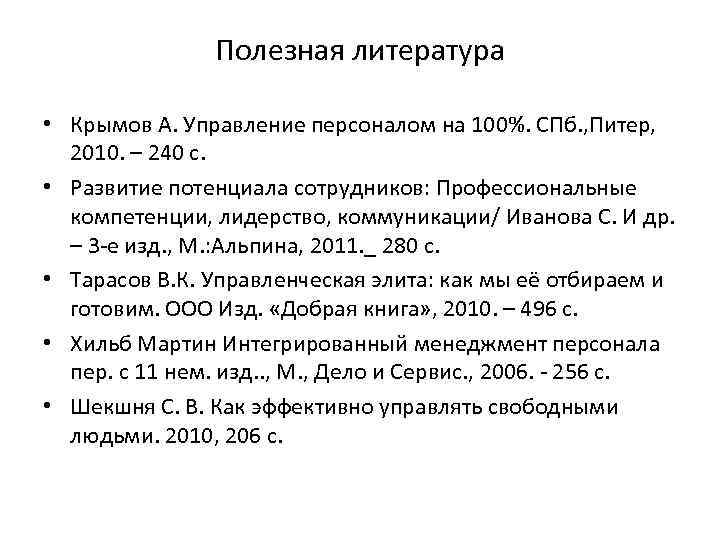 Полезная литература

• Крымов А. Управление персоналом на 100%. СПб.,Питер, 2010. – 240 с.

• Развитие потенциала сотрудников: Профессиональные компетенции, лидерство, коммуникации/ Иванова С. И др. – 3-е изд., М.:Альпина, 2011._ 280 с.

• Тарасов В.К. Управленческая элита: как мы её отбираем и готовим. ООО Изд. «Добрая книга», 2010. – 496 с.

• Хильб Мартин Интегрированный менеджмент персонала пер. с 11 нем. изд.., М., Дело и Сервис., 2006. - 256 с.

• Шекшня С. В. Как эффективно управлять свободными людьми. 2010, 206 с.